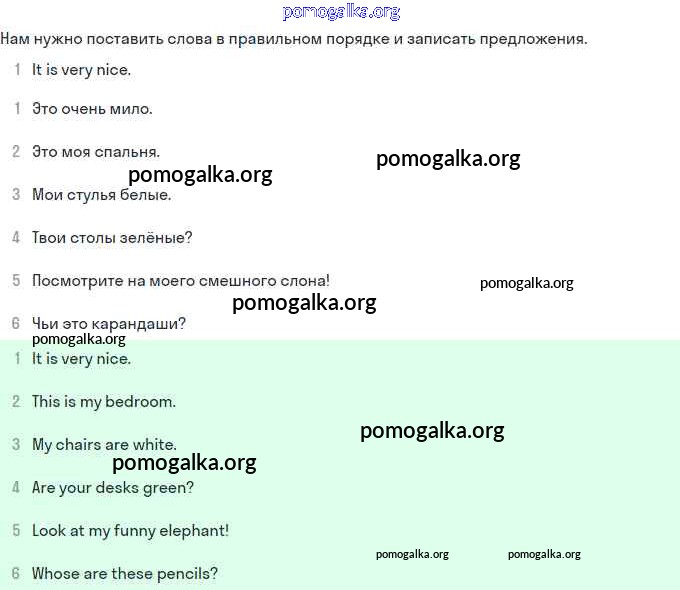 pomogalka.org

Нам нужно поставить слова в правильном порядке и записать предложения.

1 It is very nice.

1 Это очень мило.

2 Это моя спальня.

pomogalka.org

pomogalka.org

3 Мои стулья белые.

4 Твои столы зелёные?

5 Посмотрите на моего смешного слона!

pomogalka.org

pomogalka.org

6 Чьи это карандаши?

pomogalka.org

1 It is very nice.

2 This is my bedroom.

pomogalka.org

3 My chairs are white.

pomogalka.org

4 Are your desks green?

5 Look at my funny elephant!

pomogalka.org pomogalka.org

6 Whose are these pencils?